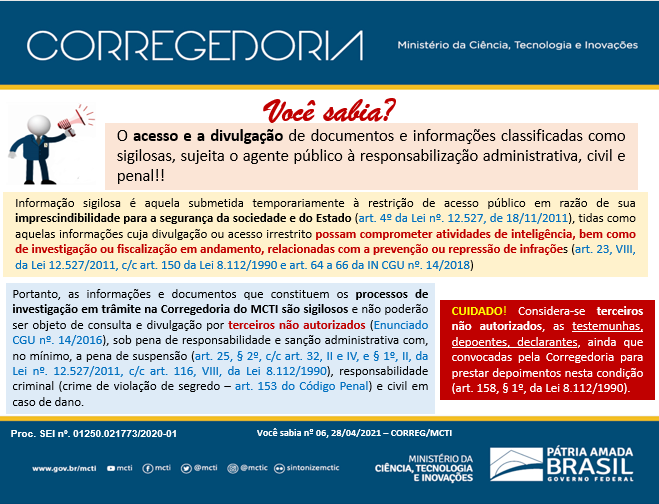 CORREGEDORIA

Ministério da Ciência, Tecnologia e Inovações

Você sabia?

O acesso e a divulgação de documentos e informações classificadas como sigilosas, sujeita o agente público à responsabilização administrativa, civil e penal!!

Informação sigilosa é aquela submetida temporariamente à restrição de acesso público em razão de sua imprescindibilidade para a segurança da sociedade e do Estado (art. 4º da Lei nº. 12.527, de 18/11/2011), tidas como aquelas informações cuja divulgação ou acesso irrestrito possam comprometer atividades de inteligência, bem como de investigação ou fiscalização em andamento, relacionadas com a prevenção ou repressão de infrações (art. 23, VIII, da Lei 12.527/2011, c/c art. 150 da Lei 8.112/1990 e art. 64 a 66 da IN CGU nº. 14/2018)

Portanto, as informações e documentos que constituem os processos de investigação em trâmite na Corregedoria do MCTI são sigilosos e não poderão ser objeto de consulta e divulgação por terceiros não autorizados (Enunciado CGU nº. 14/2016), sob pena de responsabilidade e sanção administrativa com, no mínimo, a pena de suspensão (art. 25, § 2º, c/c art. 32, II e IV, e § 1º, II, da Lei nº. 12.527/2011, c/c art. 116, VIII, da Lei 8.112/1990), responsabilidade criminal (crime de violação de segredo – art. 153 do Código Penal) e civil em caso de dano.

CUIDADO! Considera-se terceiros não autorizados, as testemunhas, depoentes, declarantes, ainda que convocadas pela Corregedoria para prestar depoimentos nesta condição (art. 158, § 1º, da Lei 8.112/1990).

Proc. SEI nº. 01250.021773/2020-01

Você sabia nº 06, 28/04/2021 – CORREG/MCTI

www.gov.br/mcti mcti mcti @mcti @mctic sintonizemctic

MINISTÉRIO DA CIÊNCIA, TECNOLOGIA E INOVAÇÕES

PÁTRIA AMADA BRASIL GOVERNO FEDERAL